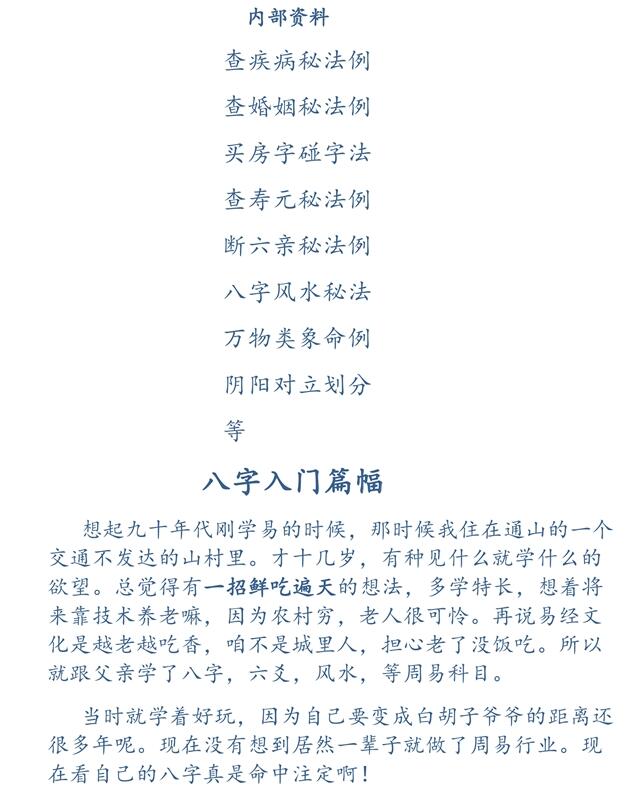 内部资料

查疾病秘法例

查婚姻秘法例

买房字碰字法

查寿元秘法例

断六亲秘法例

八字风水秘法

万物类象命例

阴阳对立划分

等

八字入门篇幅

想起九十年代刚学易的时候，那时候我住在通山的一个交通不发达的山村里。才十几岁，有种见什么就学什么的欲望。总觉得有一招鲜吃遍天的想法，多学特长，想着将来靠技术养老嘛，因为农村穷，老人很可怜。再说易经文化是越老越吃香，咱不是城里人，担心老了没饭吃。所以就跟父亲学了八字，六爻，风水，等周易科目。

当时就学着好玩，因为自己要变成白胡子爷爷的距离还很多年呢。现在没有想到居然一辈子就做了周易行业。现在看自己的八字真是命中注定啊！